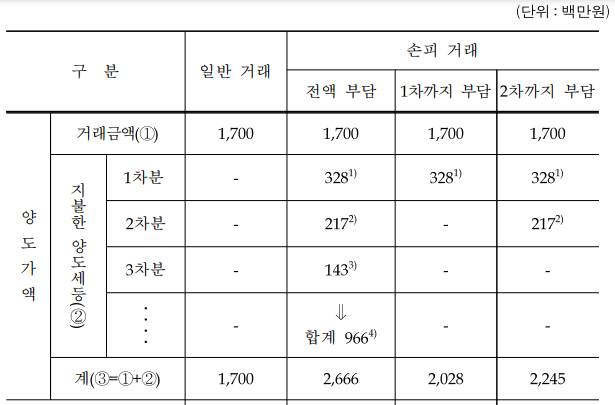 (단위 : 백만원)

| 구 분 | | | 일반 거래 | 손피 거래 | | |
|---|---|---|---|---|---|---|
| | | | | 전액 부담 | 1차까지 부담 | 2차까지 부담 |
| 양도가액 | 거래금액(①) | | 1,700 | 1,700 | 1,700 | 1,700 |
| | 지불한 양도세등(②) | 1차분 | - | $328^{1)}$ | $328^{1)}$ | $328^{1)}$ |
| | | 2차분 | - | $217^{2)}$ | - | $217^{2)}$ |
| | | 3차분 | - | $143^{3)}$ | - | - |
| | | ⋮ | - | ⇓ 합계 $966^{4)}$ | - | - |
| | 계(③=①+②) | | 1,700 | 2,666 | 2,028 | 2,245 |